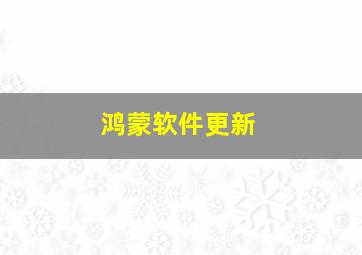 鸿蒙软件更新